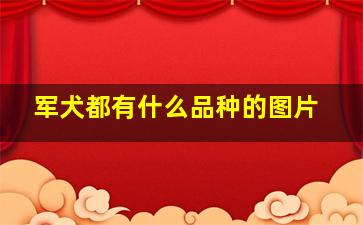 军犬都有什么品种的图片